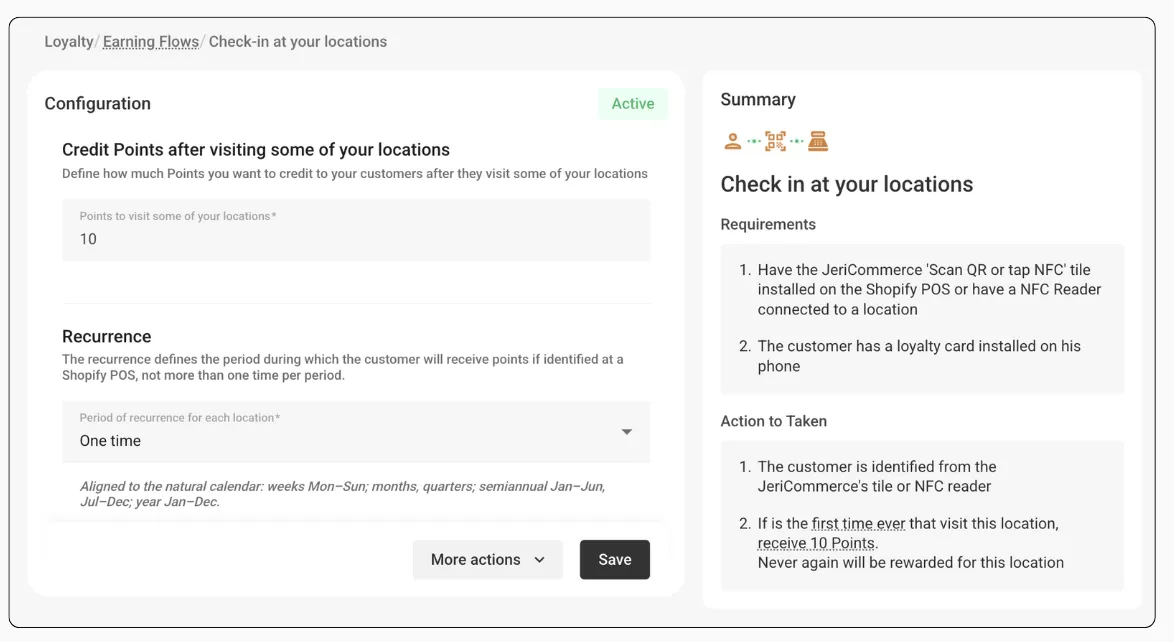 Loyalty/ Earning Flows/ Check-in at your locations

Configuration

Active

Credit Points after visiting some of your locations

Define how much Points you want to credit to your customers after they visit some of your locations

Points to visit some of your locations*
10

Recurrence

The recurrence defines the period during which the customer will receive points if identified at a Shopify POS, not more than one time per period.

Period of recurrence for each location*
One time

Aligned to the natural calendar: weeks Mon–Sun; months, quarters; semiannual Jan–Jun, Jul–Dec; year Jan–Dec.

More actions

Save

Summary

Check in at your locations

Requirements

1. Have the JeriCommerce 'Scan QR or tap NFC' tile installed on the Shopify POS or have a NFC Reader connected to a location

2. The customer has a loyalty card installed on his phone

Action to Taken

1. The customer is identified from the JeriCommerce's tile or NFC reader

2. If is the first time ever that visit this location, receive 10 Points.
Never again will be rewarded for this location